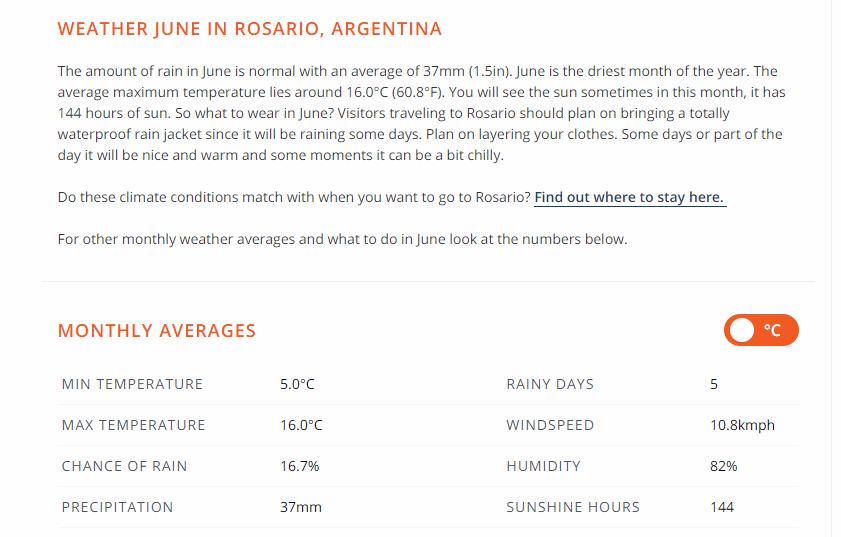 WEATHER JUNE IN ROSARIO, ARGENTINA

The amount of rain in June is normal with an average of 37mm (1.5in). June is the driest month of the year. The average maximum temperature lies around 16.0°C (60.8°F). You will see the sun sometimes in this month, it has 144 hours of sun. So what to wear in June? Visitors traveling to Rosario should plan on bringing a totally waterproof rain jacket since it will be raining some days. Plan on layering your clothes. Some days or part of the day it will be nice and warm and some moments it can be a bit chilly.

Do these climate conditions match with when you want to go to Rosario? Find out where to stay here.

For other monthly weather averages and what to do in June look at the numbers below.

MONTHLY AVERAGES

°C

| MIN TEMPERATURE | 5.0°C | RAINY DAYS | 5 |
|---|---|---|---|
| MAX TEMPERATURE | 16.0°C | WINDSPEED | 10.8kmph |
| CHANCE OF RAIN | 16.7% | HUMIDITY | 82% |
| PRECIPITATION | 37mm | SUNSHINE HOURS | 144 |